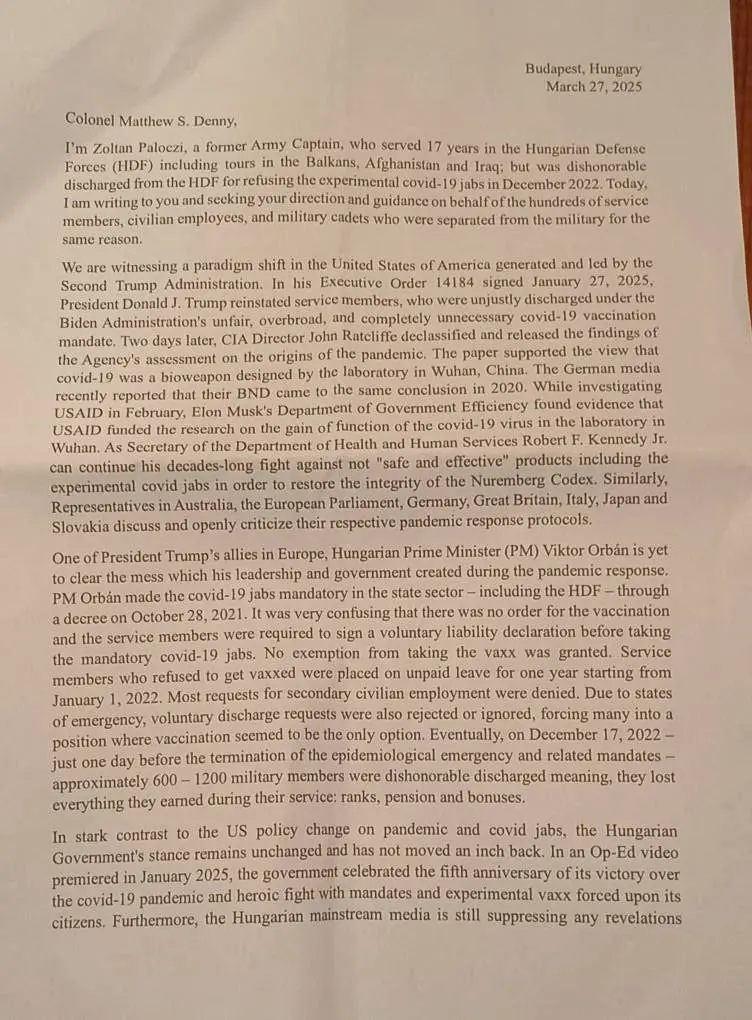 Budapest, Hungary
March 27, 2025

Colonel Matthew S. Denny,

I'm Zoltan Paloczi, a former Army Captain, who served 17 years in the Hungarian Defense Forces (HDF) including tours in the Balkans, Afghanistan and Iraq; but was dishonorable discharged from the HDF for refusing the experimental covid-19 jabs in December 2022. Today, I am writing to you and seeking your direction and guidance on behalf of the hundreds of service members, civilian employees, and military cadets who were separated from the military for the same reason.

We are witnessing a paradigm shift in the United States of America generated and led by the Second Trump Administration. In his Executive Order 14184 signed January 27, 2025, President Donald J. Trump reinstated service members, who were unjustly discharged under the Biden Administration's unfair, overbroad, and completely unnecessary covid-19 vaccination mandate. Two days later, CIA Director John Ratcliffe declassified and released the findings of the Agency's assessment on the origins of the pandemic. The paper supported the view that covid-19 was a bioweapon designed by the laboratory in Wuhan, China. The German media recently reported that their BND came to the same conclusion in 2020. While investigating USAID in February, Elon Musk's Department of Government Efficiency found evidence that USAID funded the research on the gain of function of the covid-19 virus in the laboratory in Wuhan. As Secretary of the Department of Health and Human Services Robert F. Kennedy Jr. can continue his decades-long fight against not "safe and effective" products including the experimental covid jabs in order to restore the integrity of the Nuremberg Codex. Similarly, Representatives in Australia, the European Parliament, Germany, Great Britain, Italy, Japan and Slovakia discuss and openly criticize their respective pandemic response protocols.

One of President Trump's allies in Europe, Hungarian Prime Minister (PM) Viktor Orbán is yet to clear the mess which his leadership and government created during the pandemic response. PM Orbán made the covid-19 jabs mandatory in the state sector – including the HDF – through a decree on October 28, 2021. It was very confusing that there was no order for the vaccination and the service members were required to sign a voluntary liability declaration before taking the mandatory covid-19 jabs. No exemption from taking the vaxx was granted. Service members who refused to get vaxxed were placed on unpaid leave for one year starting from January 1, 2022. Most requests for secondary civilian employment were denied. Due to states of emergency, voluntary discharge requests were also rejected or ignored, forcing many into a position where vaccination seemed to be the only option. Eventually, on December 17, 2022 – just one day before the termination of the epidemiological emergency and related mandates – approximately 600 – 1200 military members were dishonorable discharged meaning, they lost everything they earned during their service: ranks, pension and bonuses.

In stark contrast to the US policy change on pandemic and covid jabs, the Hungarian Government's stance remains unchanged and has not moved an inch back. In an Op-Ed video premiered in January 2025, the government celebrated the fifth anniversary of its victory over the covid-19 pandemic and heroic fight with mandates and experimental vaxx forced upon its citizens. Furthermore, the Hungarian mainstream media is still suppressing any revelations